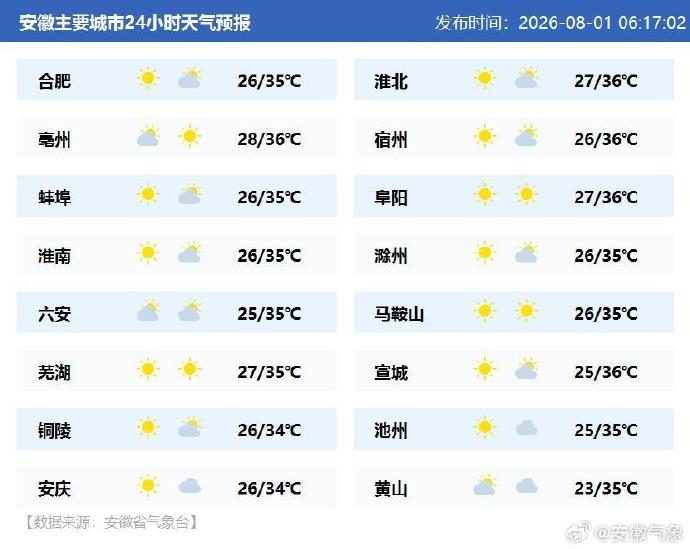 安徽主要城市24小时天气预报

发布时间：2026-08-01 06:17:02

合肥 26/35℃

亳州 28/36℃

蚌埠 26/35℃

淮南 26/35℃

六安 25/35℃

芜湖 27/35℃

铜陵 26/34℃

安庆 26/34℃

淮北 27/36℃

宿州 26/36℃

阜阳 27/36℃

滁州 26/35℃

马鞍山 26/35℃

宣城 25/36℃

池州 25/35℃

黄山 23/35℃

【数据来源：安徽省气象台】

@安徽气象